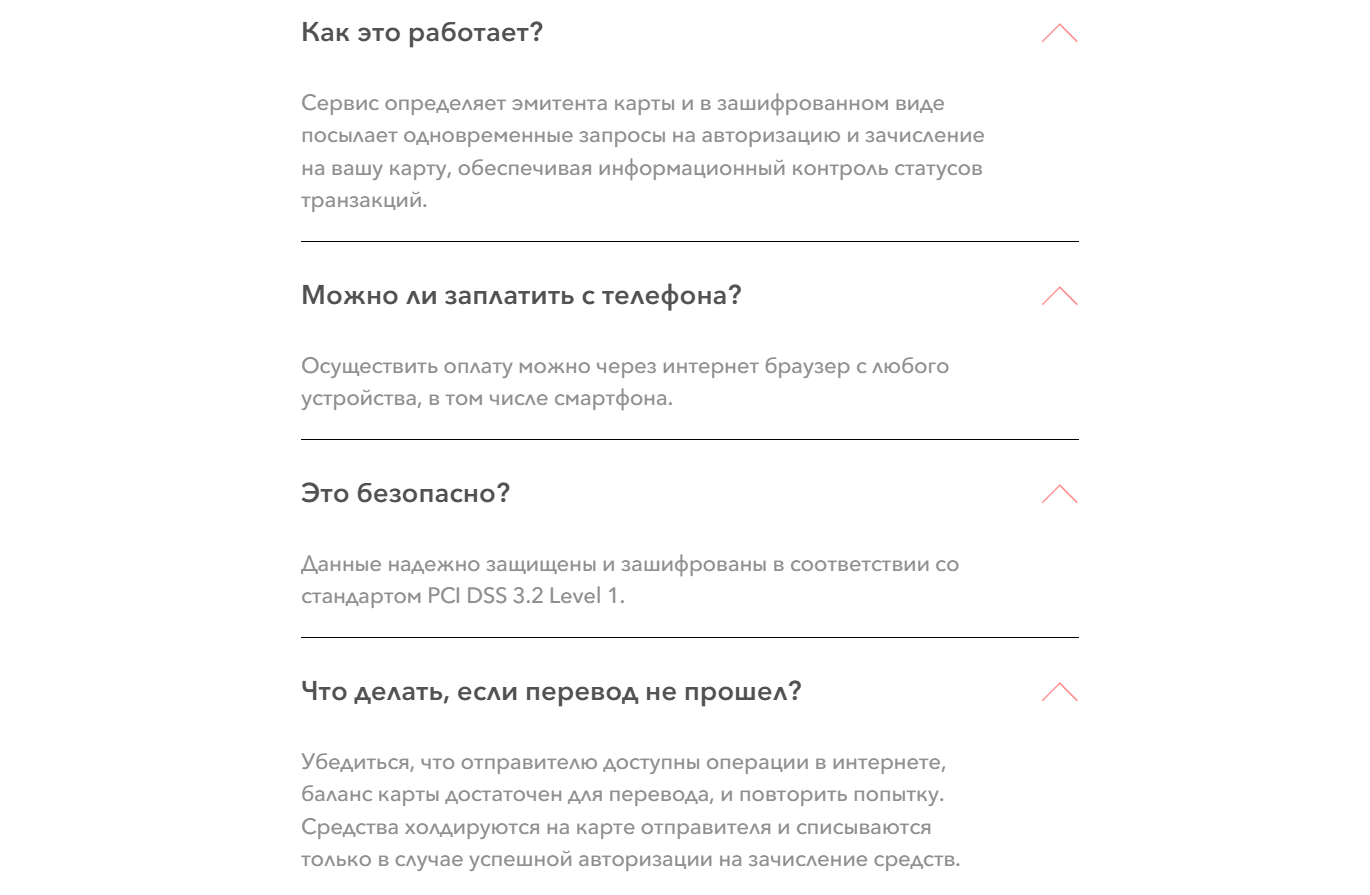 Как это работает?

Сервис определяет эмитента карты и в зашифрованном виде посылает одновременные запросы на авторизацию и зачисление на вашу карту, обеспечивая информационный контроль статусов транзакций.

Можно ли заплатить с телефона?

Осуществить оплату можно через интернет браузер с любого устройства, в том числе смартфона.

Это безопасно?

Данные надежно защищены и зашифрованы в соответствии со стандартом PCI DSS 3.2 Level 1.

Что делать, если перевод не прошел?

Убедиться, что отправителю доступны операции в интернете, баланс карты достаточен для перевода, и повторить попытку. Средства холдируются на карте отправителя и списываются только в случае успешной авторизации на зачисление средств.